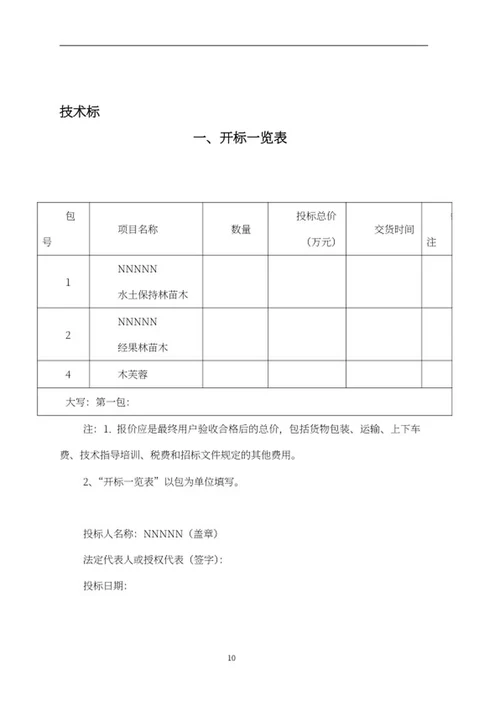 技术标

一、开标一览表

| 包号 | 项目名称 | 数量 | 投标总价（万元） | 交货时间 | 注 |
|---|---|---|---|---|---|
| 1 | NNNNN 水土保持林苗木 | | | | |
| 2 | NNNNN 经果林苗木 | | | | |
| 4 | 木芙蓉 | | | | |
| 大写：第一包： | | | | | |

注：1. 报价应是最终用户验收合格后的总价，包括货物包装、运输、上下车费、技术指导培训、税费和招标文件规定的其他费用。

2、“开标一览表”以包为单位填写。

投标人名称：NNNNN（盖章）

法定代表人或授权代表（签字）：

投标日期：

10